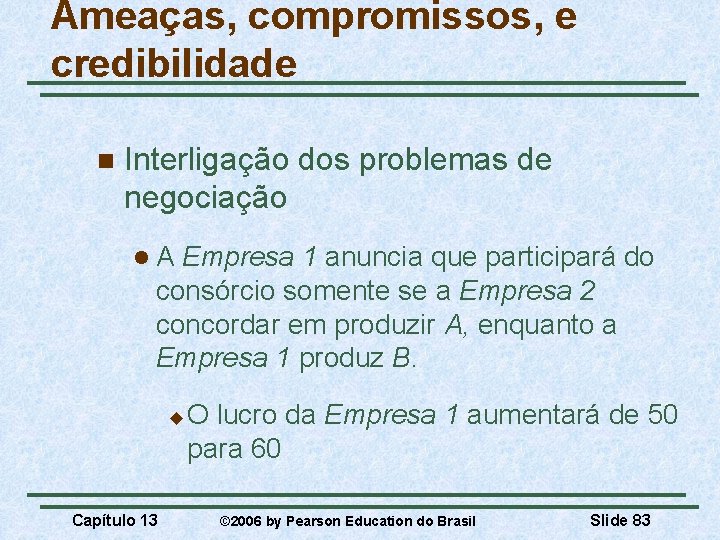 Ameaças, compromissos, e credibilidade

Interligação dos problemas de negociação

A Empresa 1 anuncia que participará do consórcio somente se a Empresa 2 concordar em produzir A, enquanto a Empresa 1 produz B.

O lucro da Empresa 1 aumentará de 50 para 60

Capítulo 13 ©2006 by Pearson Education do Brasil Slide 83